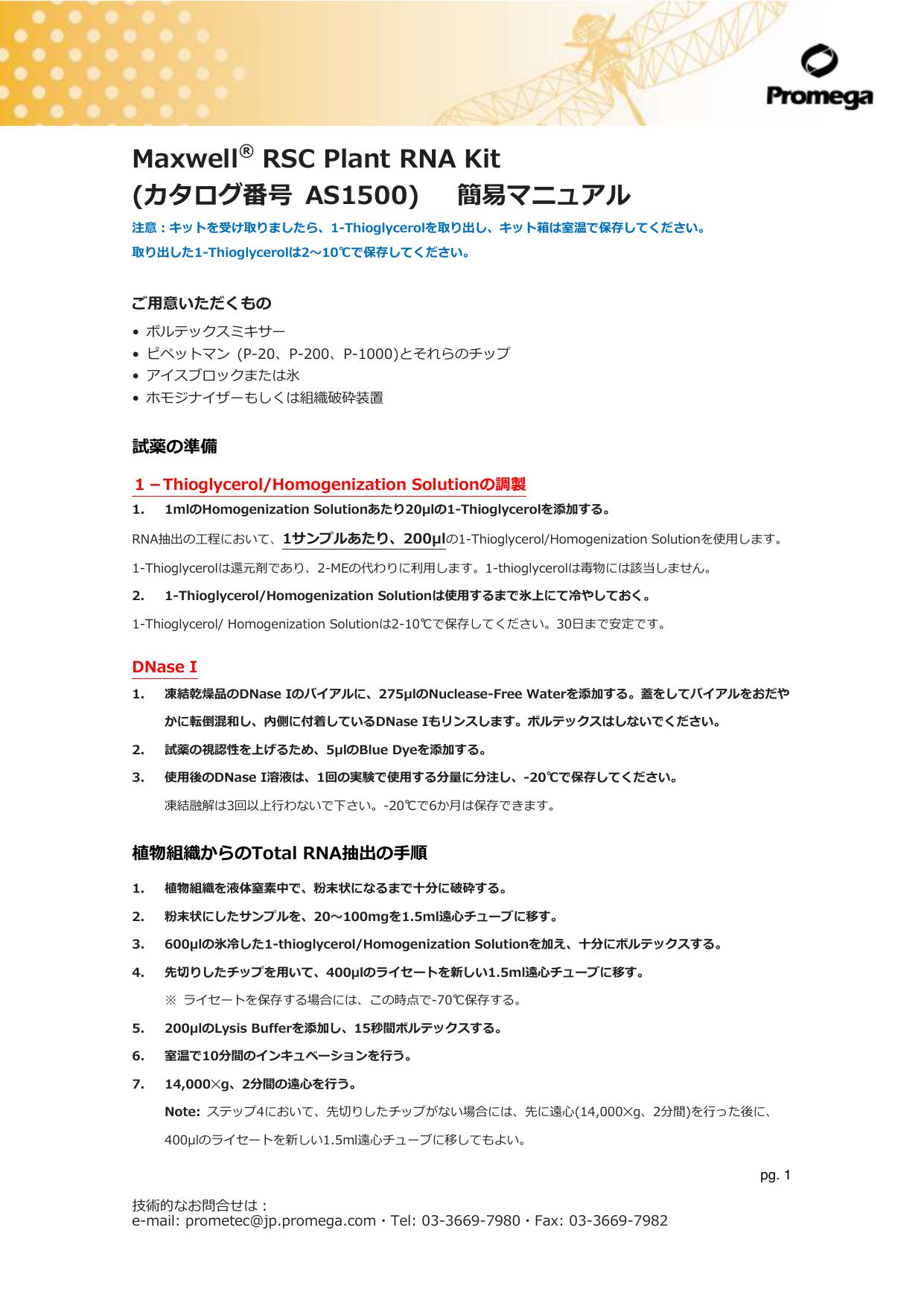 Promega

Maxwell® RSC Plant RNA Kit
(カタログ番号 AS1500)　簡易マニュアル

注意：キットを受け取りましたら、1-Thioglycerolを取り出し、キット箱は室温で保存してください。
取り出した1-Thioglycerolは2～10℃で保存してください。

ご用意いただくもの

• ボルテックスミキサー
• ピペットマン (P-20、P-200、P-1000)とそれらのチップ
• アイスブロックまたは氷
• ホモジナイザーもしくは組織破砕装置

試薬の準備

1－Thioglycerol/Homogenization Solutionの調製

1.　1mlのHomogenization Solutionあたり20µlの1-Thioglycerolを添加する。

RNA抽出の工程において、1サンプルあたり、200µlの1-Thioglycerol/Homogenization Solutionを使用します。

1-Thioglycerolは還元剤であり、2-MEの代わりに利用します。1-thioglycerolは毒物には該当しません。

2.　1-Thioglycerol/Homogenization Solutionは使用するまで氷上にて冷やしておく。

1-Thioglycerol/ Homogenization Solutionは2-10℃で保存してください。30日まで安定です。

DNase I

1.　凍結乾燥品のDNase Iのバイアルに、275µlのNuclease-Free Waterを添加する。蓋をしてバイアルをおだやかに転倒混和し、内側に付着しているDNase Iもリンスします。ボルテックスはしないでください。

2.　試薬の視認性を上げるため、5µlのBlue Dyeを添加する。

3.　使用後のDNase I溶液は、1回の実験で使用する分量に分注し、-20℃で保存してください。
凍結融解は3回以上行わないで下さい。-20℃で6か月は保存できます。

植物組織からのTotal RNA抽出の手順

1.　植物組織を液体窒素中で、粉末状になるまで十分に破砕する。

2.　粉末状にしたサンプルを、20～100mgを1.5ml遠心チューブに移す。

3.　600µlの氷冷した1-thioglycerol/Homogenization Solutionを加え、十分にボルテックスする。

4.　先切りしたチップを用いて、400µlのライセートを新しい1.5ml遠心チューブに移す。
※ ライセートを保存する場合には、この時点で-70℃保存する。

5.　200µlのLysis Bufferを添加し、15秒間ボルテックスする。

6.　室温で10分間のインキュベーションを行う。

7.　14,000×g、2分間の遠心を行う。
Note: ステップ4において、先切りしたチップがない場合には、先に遠心(14,000×g、2分間)を行った後に、400µlのライセートを新しい1.5ml遠心チューブに移してもよい。

pg. 1

技術的なお問合せは：
e-mail: prometec@jp.promega.com・Tel: 03-3669-7980・Fax: 03-3669-7982